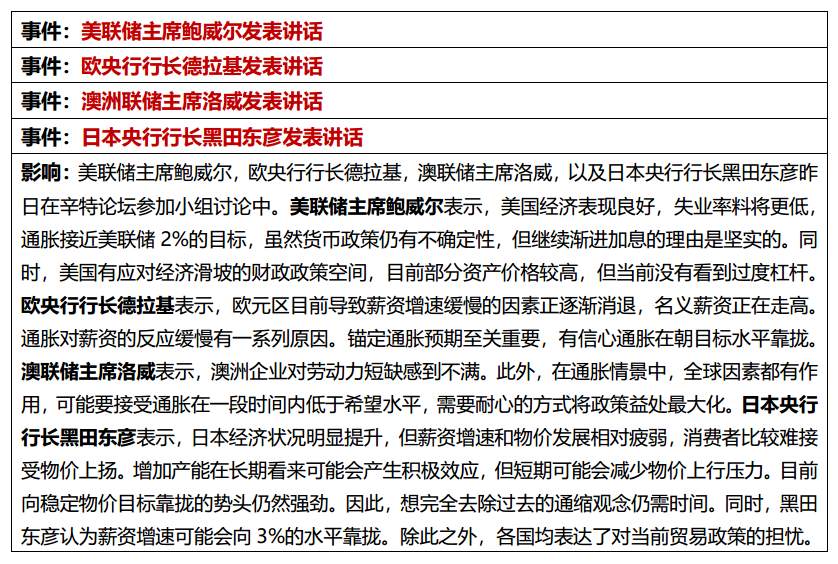 事件：美联储主席鲍威尔发表讲话

事件：欧央行行长德拉基发表讲话

事件：澳洲联储主席洛威发表讲话

事件：日本央行行长黑田东彦发表讲话

影响：美联储主席鲍威尔，欧央行行长德拉基，澳联储主席洛威，以及日本央行行长黑田东彦昨日在辛特论坛参加小组讨论中。美联储主席鲍威尔表示，美国经济表现良好，失业率料将更低，通胀接近美联储 2%的目标，虽然货币政策仍有不确定性，但继续渐进加息的理由是坚实的。同时，美国有应对经济滑坡的财政政策空间，目前部分资产价格较高，但当前没有看到过度杠杆。欧央行行长德拉基表示，欧元区目前导致薪资增速缓慢的因素正逐渐消退，名义薪资正在走高。通胀对薪资的反应缓慢有一系列原因。锚定通胀预期至关重要，有信心通胀在朝目标水平靠拢。澳联储主席洛威表示，澳洲企业对劳动力短缺感到不满。此外，在通胀情景中，全球因素都有作用，可能要接受通胀在一段时间内低于希望水平，需要耐心的方式将政策益处最大化。日本央行行长黑田东彦表示，日本经济状况明显提升，但薪资增速和物价发展相对疲弱，消费者比较难接受物价上扬。增加产能在长期看来可能会产生积极效应，但短期可能会减少物价上行压力。目前向稳定物价目标靠拢的势头仍然强劲。因此，想完全去除过去的通缩观念仍需时间。同时，黑田东彦认为薪资增速可能会向 3%的水平靠拢。除此之外，各国均表达了对当前贸易政策的担忧。